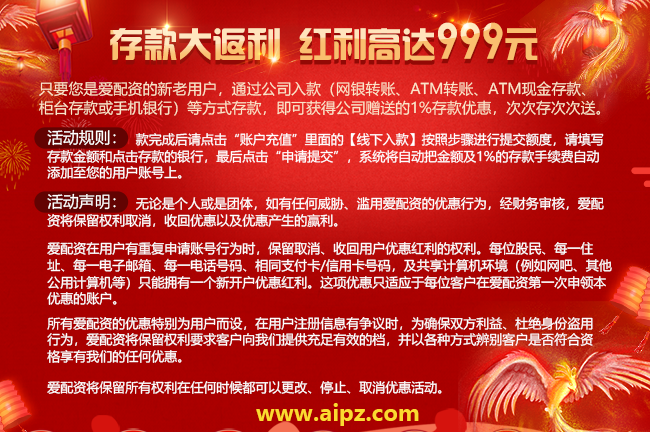 存款大返利 红利高达999元

只要您是爱配资的新老用户，通过公司入款（网银转账、ATM转账、ATM现金存款、柜台存款或手机银行）等方式存款，即可获得公司赠送的1%存款优惠，次次存次次送。

活动规则： 款完成后请点击“账户充值”里面的【线下入款】按照步骤进行提交额度，请填写存款金额和点击存款的银行，最后点击“申请提交”，系统将自动把金额及1%的存款手续费自动添加至您的用户账号上。

活动声明： 无论是个人或是团体，如有任何威胁、滥用爱配资的优惠行为，经财务审核，爱配资将保留权利取消，收回优惠以及优惠产生的赢利。

爱配资在用户有重复申请账号行为时，保留取消、收回用户优惠红利的权利。每位股民、每一住址、每一电子邮箱、每一电话号码、相同支付卡/信用卡号码，及共享计算机环境（例如网吧、其他公用计算机等）只能拥有一个新开户优惠红利。这项优惠只适应于每位客户在爱配资第一次申领本优惠的账户。

所有爱配资的优惠特别为用户而设，在用户注册信息有争议时，为确保双方利益、杜绝身份盗用行为，爱配资将保留权利要求客户向我们提供充足有效的档，并以各种方式辨别客户是否符合资格享有我们的任何优惠。

爱配资将保留所有权利在任何时候都可以更改、停止、取消优惠活动。

www.aipz.com